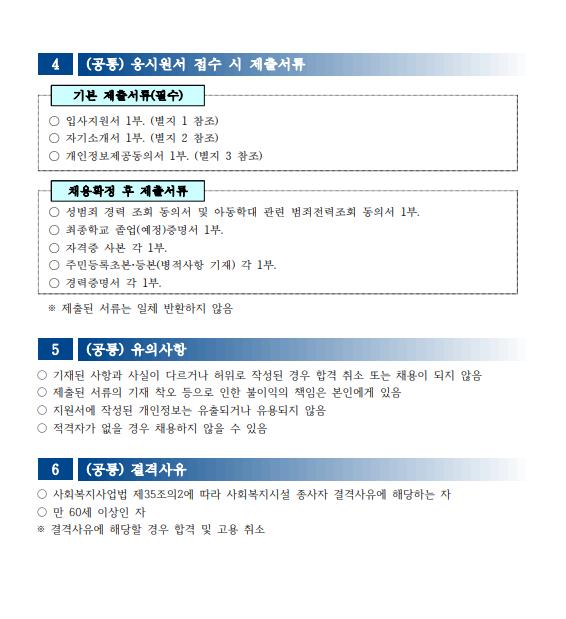 4 (공통) 응시원서 접수 시 제출서류

기본 제출서류(필수)

○ 입사지원서 1부. (별지 1 참조)
○ 자기소개서 1부. (별지 2 참조)
○ 개인정보제공동의서 1부. (별지 3 참조)

채용확정 후 제출서류

○ 성범죄 경력 조회 동의서 및 아동학대 관련 범죄전력조회 동의서 1부.
○ 최종학교 졸업(예정)증명서 1부.
○ 자격증 사본 각 1부.
○ 주민등록초본·등본(병적사항 기재) 각 1부.
○ 경력증명서 각 1부.

※ 제출된 서류는 일체 반환하지 않음

5 (공통) 유의사항

○ 기재된 사항과 사실이 다르거나 허위로 작성된 경우 합격 취소 또는 채용이 되지 않음
○ 제출된 서류의 기재 착오 등으로 인한 불이익의 책임은 본인에게 있음
○ 지원서에 작성된 개인정보는 유출되거나 유용되지 않음
○ 적격자가 없을 경우 채용하지 않을 수 있음

6 (공통) 결격사유

○ 사회복지사업법 제35조의2에 따라 사회복지시설 종사자 결격사유에 해당하는 자
○ 만 60세 이상인 자
※ 결격사유에 해당할 경우 합격 및 고용 취소